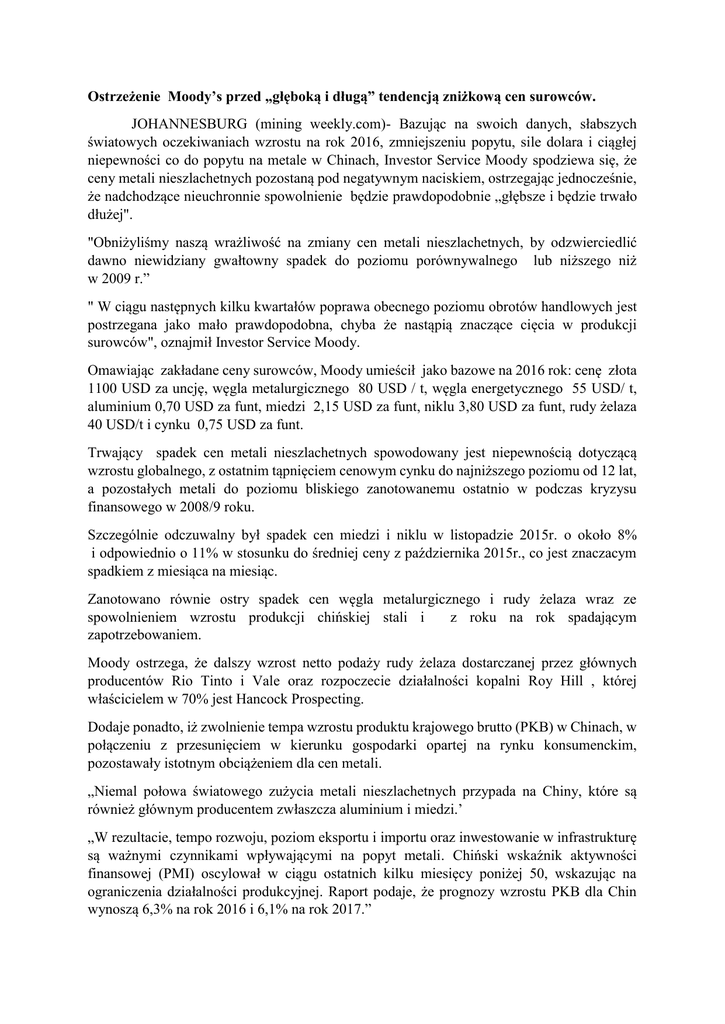 Ostrzeżenie Moody's przed „głęboką i długą" tendencją zniżkową cen surowców.

JOHANNESBURG (mining weekly.com)- Bazując na swoich danych, słabszych światowych oczekiwaniach wzrostu na rok 2016, zmniejszeniu popytu, sile dolara i ciągłej niepewności co do popytu na metale w Chinach, Investor Service Moody spodziewa się, że ceny metali nieszlachetnych pozostaną pod negatywnym naciskiem, ostrzegając jednocześnie, że nadchodzące nieuchronnie spowolnienie będzie prawdopodobnie „głębsze i będzie trwało dłużej".

"Obniżyliśmy naszą wrażliwość na zmiany cen metali nieszlachetnych, by odzwierciedlić dawno niewidziany gwałtowny spadek do poziomu porównywalnego lub niższego niż w 2009 r."

" W ciągu następnych kilku kwartałów poprawa obecnego poziomu obrotów handlowych jest postrzegana jako mało prawdopodobna, chyba że nastąpią znaczące cięcia w produkcji surowców", oznajmił Investor Service Moody.

Omawiając zakładane ceny surowców, Moody umieścił jako bazowe na 2016 rok: cenę złota 1100 USD za uncję, węgla metalurgicznego 80 USD / t, węgla energetycznego 55 USD/ t, aluminium 0,70 USD za funt, miedzi 2,15 USD za funt, niklu 3,80 USD za funt, rudy żelaza 40 USD/t i cynku 0,75 USD za funt.

Trwający spadek cen metali nieszlachetnych spowodowany jest niepewnością dotyczącą wzrostu globalnego, z ostatnim tąpnięciem cenowym cynku do najniższego poziomu od 12 lat, a pozostałych metali do poziomu bliskiego zanotowanemu ostatnio w podczas kryzysu finansowego w 2008/9 roku.

Szczególnie odczuwalny był spadek cen miedzi i niklu w listopadzie 2015r. o około 8% i odpowiednio o 11% w stosunku do średniej ceny z października 2015r., co jest znaczacym spadkiem z miesiąca na miesiąc.

Zanotowano równie ostry spadek cen węgla metalurgicznego i rudy żelaza wraz ze spowolnieniem wzrostu produkcji chińskiej stali i z roku na rok spadającym zapotrzebowaniem.

Moody ostrzega, że dalszy wzrost netto podaży rudy żelaza dostarczanej przez głównych producentów Rio Tinto i Vale oraz rozpoczecie działalności kopalni Roy Hill , której właścicielem w 70% jest Hancock Prospecting.

Dodaje ponadto, iż zwolnienie tempa wzrostu produktu krajowego brutto (PKB) w Chinach, w połączeniu z przesunięciem w kierunku gospodarki opartej na rynku konsumenckim, pozostawały istotnym obciążeniem dla cen metali.

„Niemal połowa światowego zużycia metali nieszlachetnych przypada na Chiny, które są również głównym producentem zwłaszcza aluminium i miedzi.'

„W rezultacie, tempo rozwoju, poziom eksportu i importu oraz inwestowanie w infrastrukturę są ważnymi czynnikami wpływającymi na popyt metali. Chiński wskaźnik aktywności finansowej (PMI) oscylował w ciągu ostatnich kilku miesięcy poniżej 50, wskazując na ograniczenia działalności produkcyjnej. Raport podaje, że prognozy wzrostu PKB dla Chin wynoszą 6,3% na rok 2016 i 6,1% na rok 2017."